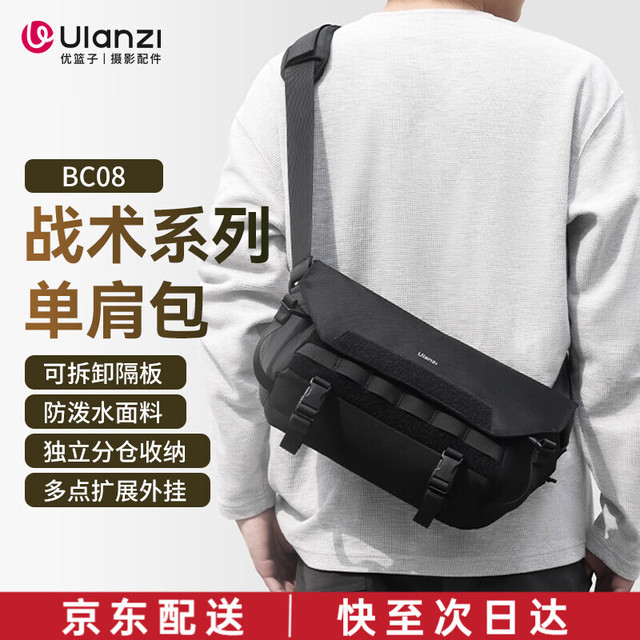 Ulanzi
优篮子 | 摄影配件

BC08

战术系列
单肩包

可拆卸隔板

防泼水面料

独立分仓收纳

多点扩展外挂

Ulanzi

京东配送 | 快至次日达